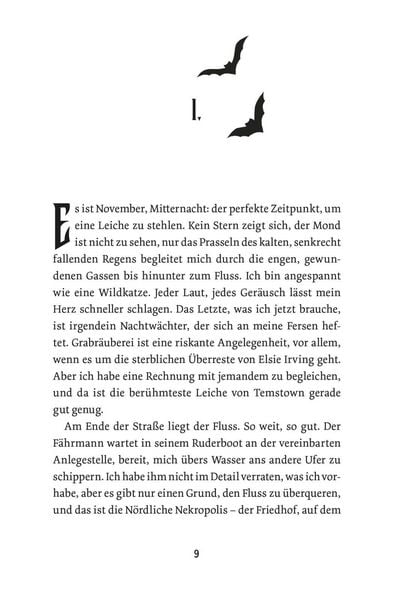 1.

Es ist November, Mitternacht: der perfekte Zeitpunkt, um eine Leiche zu stehlen. Kein Stern zeigt sich, der Mond ist nicht zu sehen, nur das Prasseln des kalten, senkrecht fallenden Regens begleitet mich durch die engen, gewundenen Gassen bis hinunter zum Fluss. Ich bin angespannt wie eine Wildkatze. Jeder Laut, jedes Geräusch lässt mein Herz schneller schlagen. Das Letzte, was ich jetzt brauche, ist irgendein Nachtwächter, der sich an meine Fersen heftet. Grabräuberei ist eine riskante Angelegenheit, vor allem, wenn es um die sterblichen Überreste von Elsie Irving geht. Aber ich habe eine Rechnung mit jemandem zu begleichen, und da ist die berühmteste Leiche von Temstown gerade gut genug.

Am Ende der Straße liegt der Fluss. So weit, so gut. Der Fährmann wartet in seinem Ruderboot an der vereinbarten Anlegestelle, bereit, mich übers Wasser ans andere Ufer zu schippern. Ich habe ihm nicht im Detail verraten, was ich vorhabe, aber es gibt nur einen Grund, den Fluss zu überqueren, und das ist die Nördliche Nekropolis – der Friedhof, auf dem

9